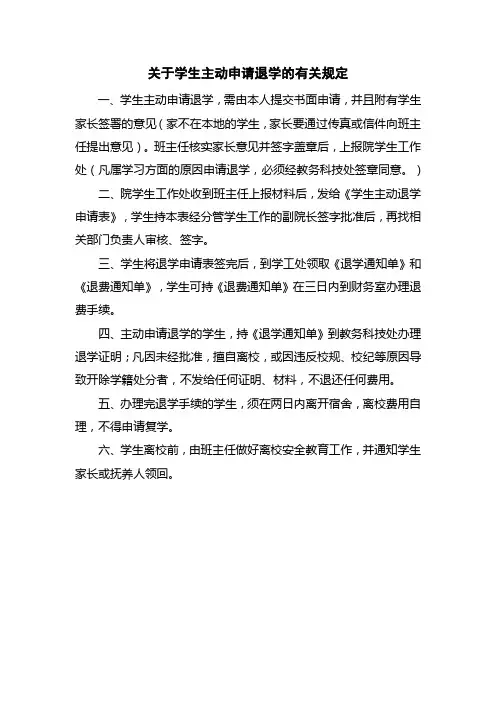 关于学生主动申请退学的有关规定

一、学生主动申请退学，需由本人提交书面申请，并且附有学生家长签署的意见（家不在本地的学生，家长要通过传真或信件向班主任提出意见）。班主任核实家长意见并签字盖章后，上报院学生工作处（凡属学习方面的原因申请退学，必须经教务科技处签章同意。）

二、院学生工作处收到班主任上报材料后，发给《学生主动退学申请表》，学生持本表经分管学生工作的副院长签字批准后，再找相关部门负责人审核、签字。

三、学生将退学申请表签完后，到学工处领取《退学通知单》和《退费通知单》，学生可持《退费通知单》在三日内到财务室办理退费手续。

四、主动申请退学的学生，持《退学通知单》到教务科技处办理退学证明；凡因未经批准，擅自离校，或因违反校规、校纪等原因导致开除学籍处分者，不发给任何证明、材料，不退还任何费用。

五、办理完退学手续的学生，须在两日内离开宿舍，离校费用自理，不得申请复学。

六、学生离校前，由班主任做好离校安全教育工作，并通知学生家长或抚养人领回。